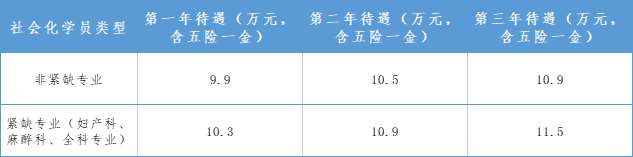 | 社会化学员类型 | 第一年待遇（万元，含五险一金） | 第二年待遇（万元，含五险一金） | 第三年待遇（万元，含五险一金） |
|---|---|---|---|
| 非紧缺专业 | 9.9 | 10.5 | 10.9 |
| 紧缺专业（妇产科、麻醉科、全科专业） | 10.3 | 10.9 | 11.5 |